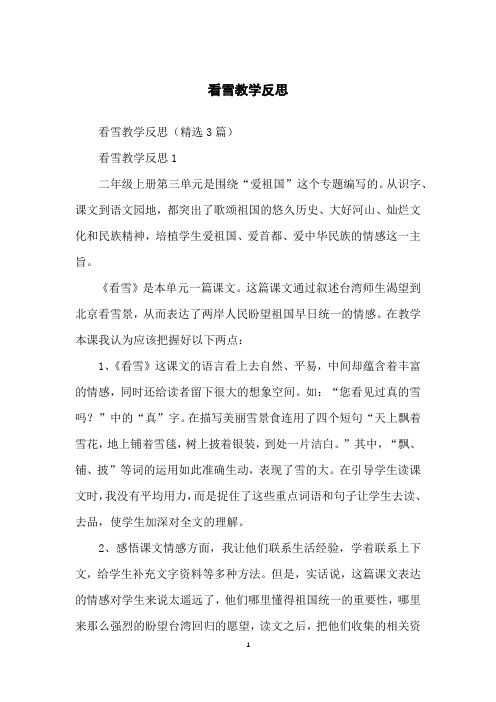 看雪教学反思

看雪教学反思（精选3篇）

看雪教学反思1

二年级上册第三单元是围绕“爱祖国”这个专题编写的。从识字、课文到语文园地，都突出了歌颂祖国的悠久历史、大好河山、灿烂文化和民族精神，培植学生爱祖国、爱首都、爱中华民族的情感这一主旨。

《看雪》是本单元一篇课文。这篇课文通过叙述台湾师生渴望到北京看雪景，从而表达了两岸人民盼望祖国早日统一的情感。在教学本课我认为应该把握好以下两点：

1、《看雪》这课文的语言看上去自然、平易，中间却蕴含着丰富的情感，同时还给读者留下很大的想象空间。如：“您看见过真的雪吗？”中的“真”字。在描写美丽雪景食连用了四个短句“天上飘着雪花，地上铺着雪毯，树上披着银装，到处一片洁白。”其中，“飘、铺、披”等词的运用如此准确生动，表现了雪的大。在引导学生读课文时，我没有平均用力，而是捉住了这些重点词语和句子让学生去读、去品，使学生加深对全文的理解。

2、感悟课文情感方面，我让他们联系生活经验，学着联系上下文，给学生补充文字资料等多种方法。但是，实话说，这篇课文表达的情感对学生来说太遥远了，他们哪里懂得祖国统一的重要性，哪里来那么强烈的盼望台湾回归的愿望，读文之后，把他们收集的相关资

1